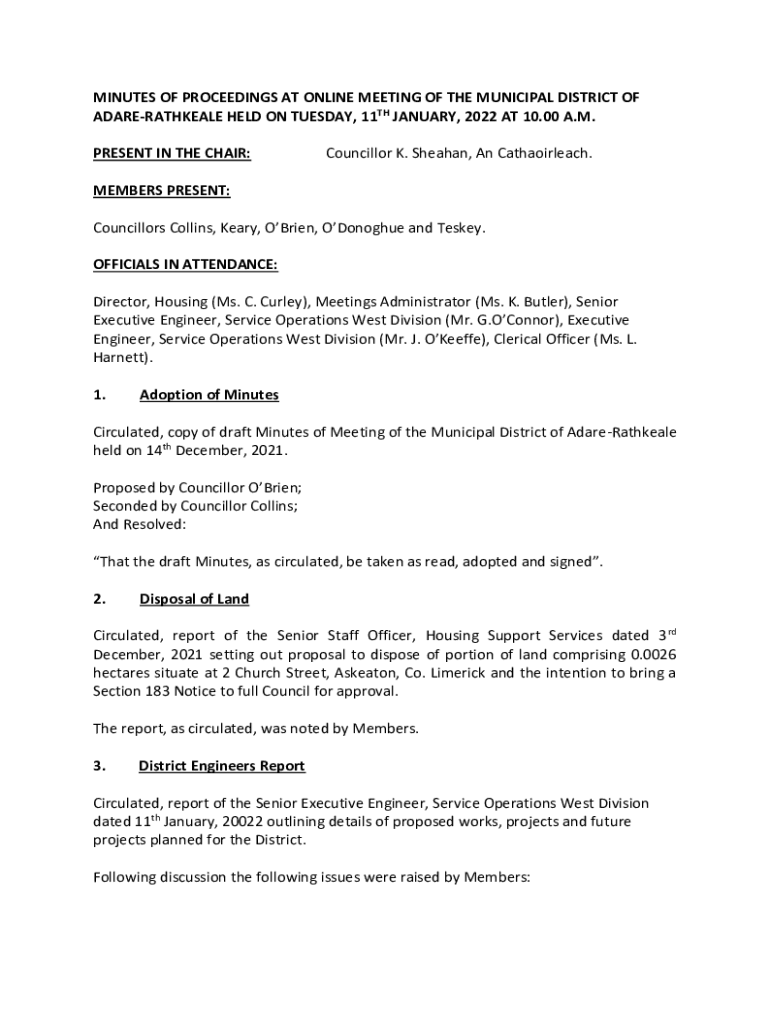 MINUTES OF PROCEEDINGS AT ONLINE MEETING OF THE MUNICIPAL DISTRICT OF ADARE-RATHKEALE HELD ON TUESDAY, 11$^{TH}$ JANUARY, 2022 AT 10.00 A.M.

PRESENT IN THE CHAIR: Councillor K. Sheahan, An Cathaoirleach.

MEMBERS PRESENT:

Councillors Collins, Keary, O'Brien, O'Donoghue and Teskey.

OFFICIALS IN ATTENDANCE:

Director, Housing (Ms. C. Curley), Meetings Administrator (Ms. K. Butler), Senior Executive Engineer, Service Operations West Division (Mr. G.O'Connor), Executive Engineer, Service Operations West Division (Mr. J. O'Keeffe), Clerical Officer (Ms. L. Harnett).

1. Adoption of Minutes

Circulated, copy of draft Minutes of Meeting of the Municipal District of Adare-Rathkeale held on 14$^{th}$ December, 2021.

Proposed by Councillor O'Brien;
Seconded by Councillor Collins;
And Resolved:

"That the draft Minutes, as circulated, be taken as read, adopted and signed".

2. Disposal of Land

Circulated, report of the Senior Staff Officer, Housing Support Services dated 3$^{rd}$ December, 2021 setting out proposal to dispose of portion of land comprising 0.0026 hectares situate at 2 Church Street, Askeaton, Co. Limerick and the intention to bring a Section 183 Notice to full Council for approval.

The report, as circulated, was noted by Members.

3. District Engineers Report

Circulated, report of the Senior Executive Engineer, Service Operations West Division dated 11$^{th}$ January, 20022 outlining details of proposed works, projects and future projects planned for the District.

Following discussion the following issues were raised by Members: